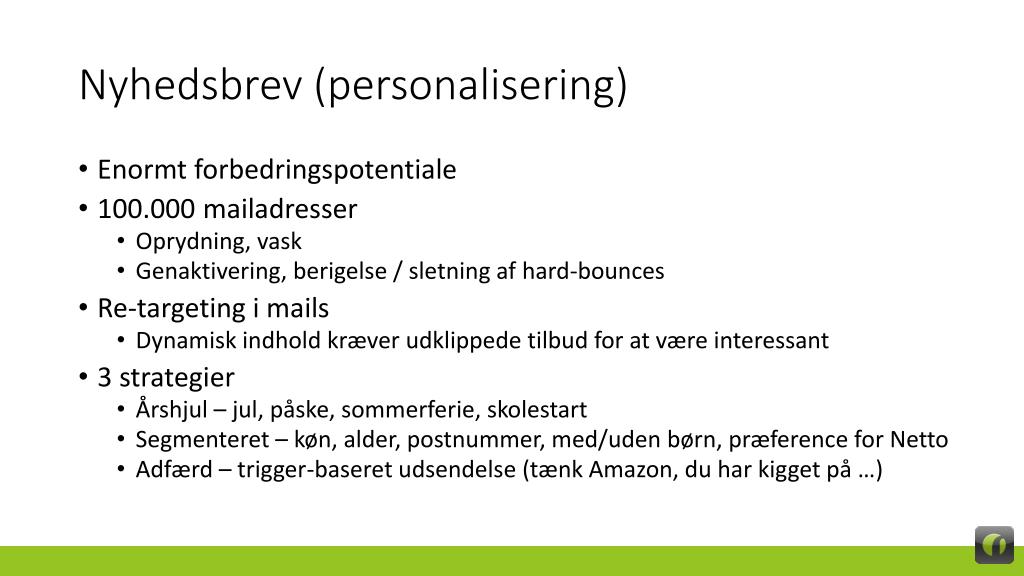 Nyhedsbrev (personalisering)

• Enormt forbedringspotentiale
• 100.000 mailadresser
  • Oprydning, vask
  • Genaktivering, berigelse / sletning af hard-bounces
• Re-targeting i mails
  • Dynamisk indhold kræver udklippede tilbud for at være interessant
• 3 strategier
  • Årshjul – jul, påske, sommerferie, skolestart
  • Segmenteret – køn, alder, postnummer, med/uden børn, præference for Netto
  • Adfærd – trigger-baseret udsendelse (tænk Amazon, du har kigget på …)